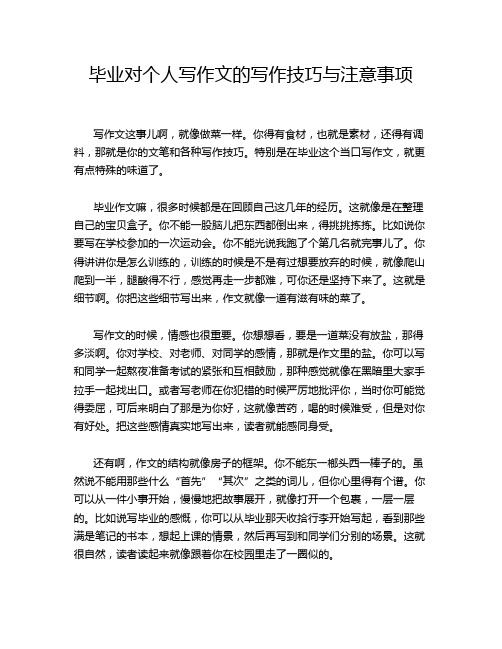 毕业对个人写作文的写作技巧与注意事项

写作文这事儿啊，就像做菜一样。你得有食材，也就是素材，还得有调料，那就是你的文笔和各种写作技巧。特别是在毕业这个当口写作文，就更有点特殊的味道了。

毕业作文嘛，很多时候都是在回顾自己这几年的经历。这就像是在整理自己的宝贝盒子。你不能一股脑儿把东西都倒出来，得挑挑拣拣。比如说你要写在学校参加的一次运动会。你不能光说我跑了个第几名就完事儿了。你得讲讲你是怎么训练的，训练的时候是不是有过想要放弃的时候，就像爬山爬到一半，腿酸得不行，感觉再走一步都难，可你还是坚持下来了。这就是细节啊。你把这些细节写出来，作文就像一道有滋有味的菜了。

写作文的时候，情感也很重要。你想想看，要是一道菜没有放盐，那得多淡啊。你对学校、对老师、对同学的感情，那就是作文里的盐。你可以写和同学一起熬夜准备考试的紧张和互相鼓励，那种感觉就像在黑暗里大家手拉手一起找出口。或者写老师在你犯错的时候严厉地批评你，当时你可能觉得委屈，可后来明白了那是为你好，这就像苦药，喝的时候难受，但是对你有好处。把这些感情真实地写出来，读者就能感同身受。

还有啊，作文的结构就像房子的框架。你不能东一榔头西一棒子的。虽然说不能用那些什么“首先”“其次”之类的词儿，但你心里得有个谱。你可以从一件小事开始，慢慢地把故事展开，就像打开一个包裹，一层一层的。比如说写毕业的感慨，你可以从毕业那天收拾行李开始写起，看到那些满是笔记的书本，想起上课的情景，然后再写到和同学们分别的场景。这就很自然，读者读起来就像跟着你在校园里走了一圈似的。